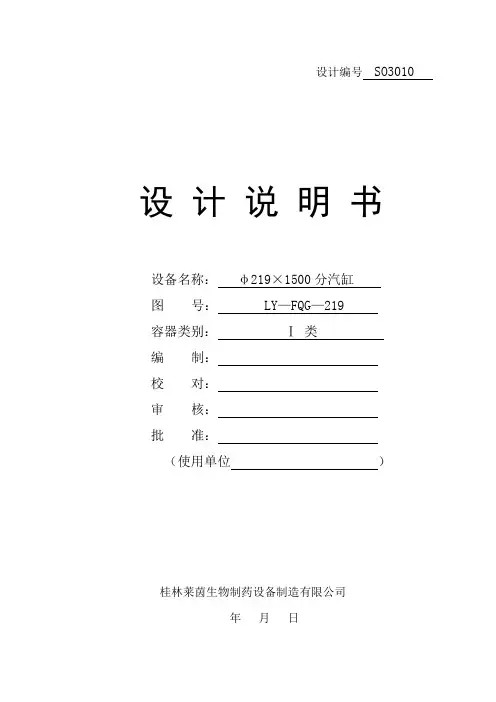 设计编号 S03010

设 计 说 明 书

设备名称： φ219×1500 分汽缸

图 号： LY—FQG—219

容器类别： Ⅰ 类

编 制：

校 对：

审 核：

批 准：

（使用单位 ）

桂林莱茵生物制药设备制造有限公司

年 月 日